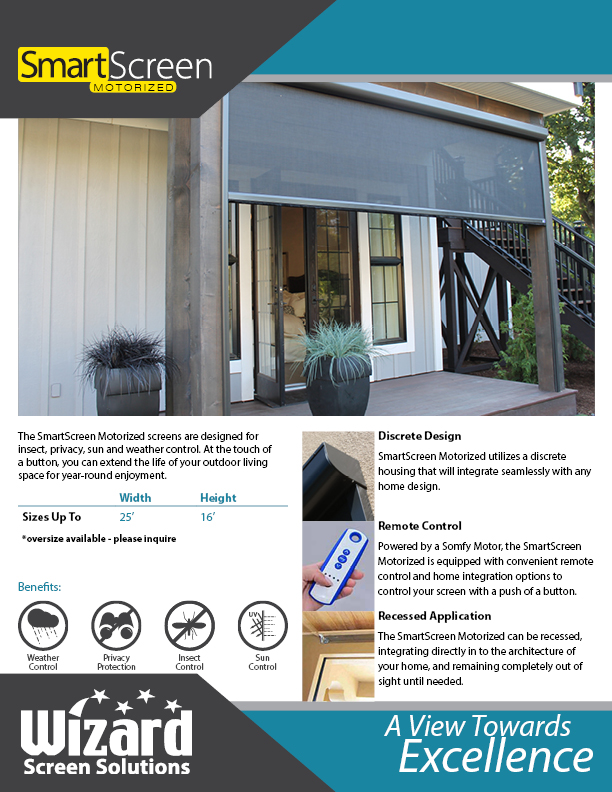 SmartScreen
MOTORIZED

The SmartScreen Motorized screens are designed for insect, privacy, sun and weather control. At the touch of a button, you can extend the life of your outdoor living space for year-round enjoyment.

| | Width | Height |
|---|---|---|
| Sizes Up To | 25' | 16' |

*oversize available - please inquire

Benefits:

Weather Control

Privacy Protection

Insect Control

UV

Sun Control

Discrete Design

SmartScreen Motorized utilizes a discrete housing that will integrate seamlessly with any home design.

Remote Control

Powered by a Somfy Motor, the SmartScreen Motorized is equipped with convenient remote control and home integration options to control your screen with a push of a button.

Recessed Application

The SmartScreen Motorized can be recessed, integrating directly in to the architecture of your home, and remaining completely out of sight until needed.

Wizard
Screen Solutions

A View Towards
Excellence